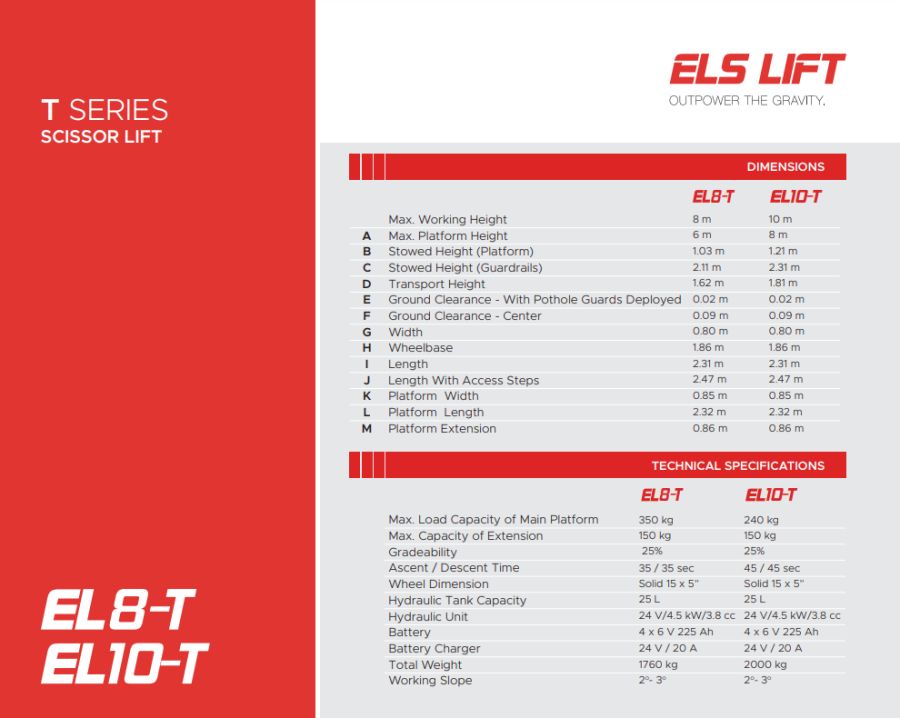 T SERIES
SCISSOR LIFT

EL8-T
EL10-T

ELS LIFT
OUTPOWER THE GRAVITY.

DIMENSIONS

| | | EL8-T | EL10-T |
|---|---|---|---|
| | Max. Working Height | 8 m | 10 m |
| A | Max. Platform Height | 6 m | 8 m |
| B | Stowed Height (Platform) | 1.03 m | 1.21 m |
| C | Stowed Height (Guardrails) | 2.11 m | 2.31 m |
| D | Transport Height | 1.62 m | 1.81 m |
| E | Ground Clearance - With Pothole Guards Deployed | 0.02 m | 0.02 m |
| F | Ground Clearance - Center | 0.09 m | 0.09 m |
| G | Width | 0.80 m | 0.80 m |
| H | Wheelbase | 1.86 m | 1.86 m |
| I | Length | 2.31 m | 2.31 m |
| J | Length With Access Steps | 2.47 m | 2.47 m |
| K | Platform Width | 0.85 m | 0.85 m |
| L | Platform Length | 2.32 m | 2.32 m |
| M | Platform Extension | 0.86 m | 0.86 m |

TECHNICAL SPECIFICATIONS

| | EL8-T | EL10-T |
|---|---|---|
| Max. Load Capacity of Main Platform | 350 kg | 240 kg |
| Max. Capacity of Extension | 150 kg | 150 kg |
| Gradeability | 25% | 25% |
| Ascent / Descent Time | 35 / 35 sec | 45 / 45 sec |
| Wheel Dimension | Solid 15 x 5" | Solid 15 x 5" |
| Hydraulic Tank Capacity | 25 L | 25 L |
| Hydraulic Unit | 24 V/4.5 kW/3.8 cc | 24 V/4.5 kW/3.8 cc |
| Battery | 4 x 6 V 225 Ah | 4 x 6 V 225 Ah |
| Battery Charger | 24 V / 20 A | 24 V / 20 A |
| Total Weight | 1760 kg | 2000 kg |
| Working Slope | 2°- 3° | 2°- 3° |